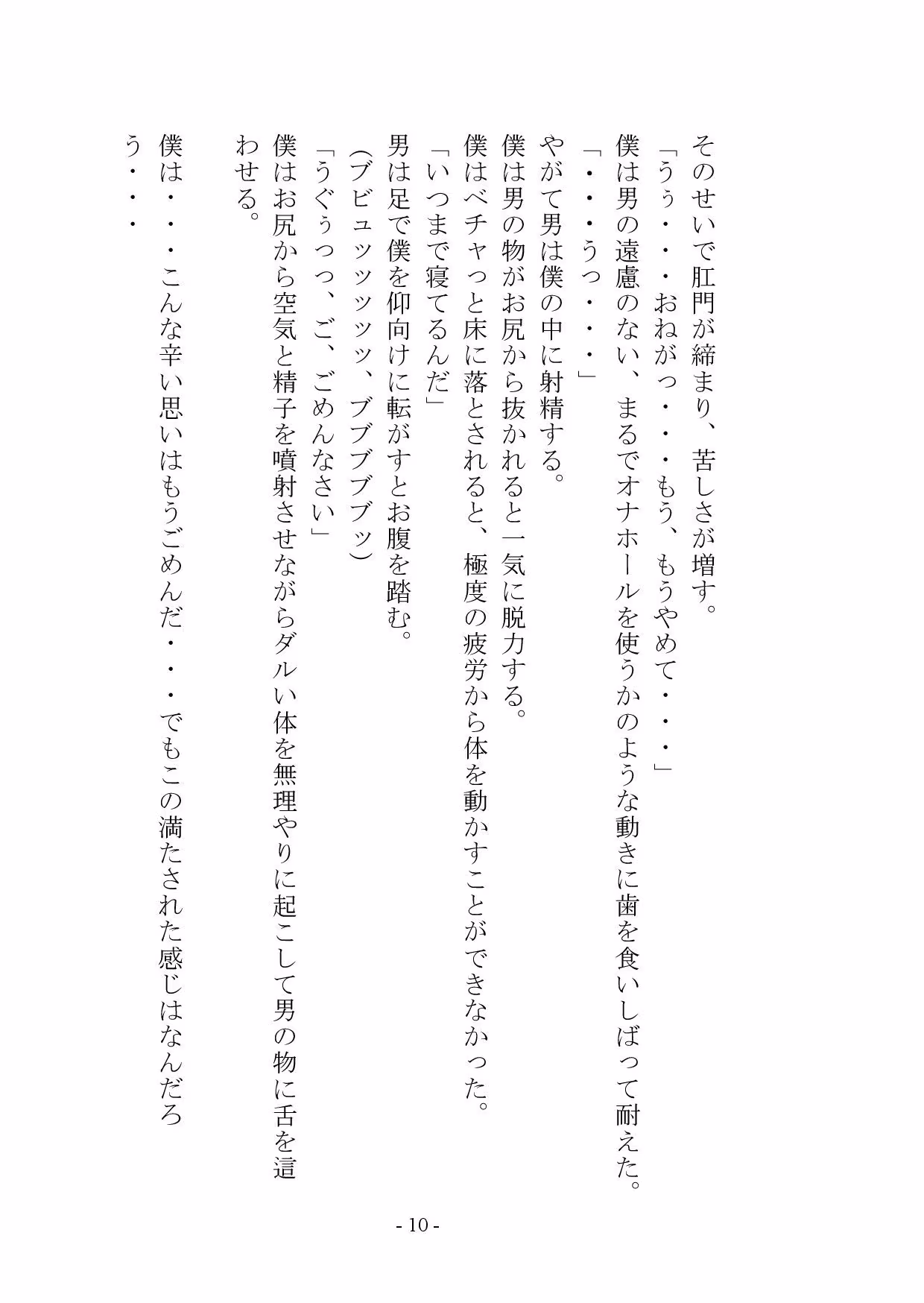 そのせいで肛門が締まり、苦しさが増す。
「うぅ・・・おねがっ・・・もう、もうやめて・・・」
僕は男の遠慮のない、まるでオナホールを使うかのような動きに歯を食いしばって耐えた。
「・・・うっ・・・」
やがて男は僕の中に射精する。
僕は男の物がお尻から抜かれると一気に脱力する。
僕はベチャっと床に落とされると、極度の疲労から体を動かすことができなかった。
「いつまで寝てるんだ」
男は足で僕を仰向けに転がすとお腹を踏む。
(ブビュッッッッ、ブブブブッ)
「うぐぅっっ、ご、ごめんなさい」
僕はお尻から空気と精子を噴射させながらダルい体を無理やりに起こして男の物に舌を這わせる。
僕は・・・こんな辛い思いはもうごめんだ・・・でもこの満たされた感じはなんだろう・・・

- 10 -